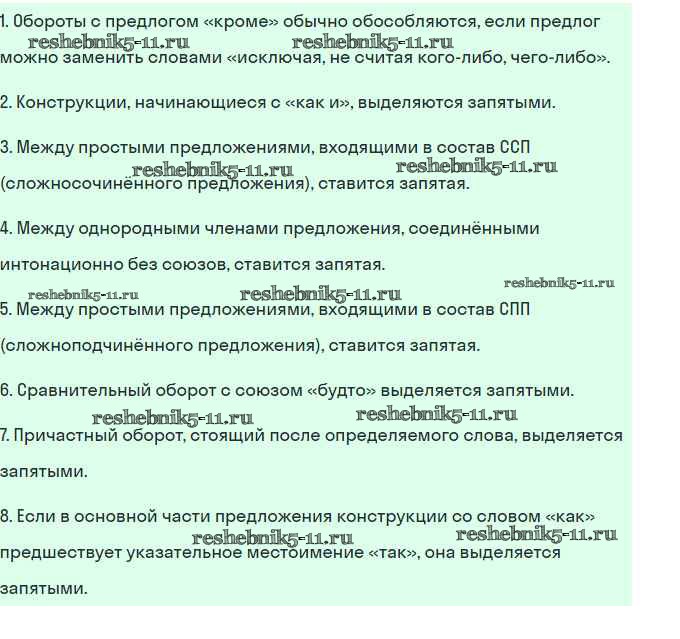 1. Обороты с предлогом «кроме» обычно обособляются, если предлог можно заменить словами «исключая, не считая кого-либо, чего-либо».

reshebnik5-11.ru reshebnik5-11.ru

2. Конструкции, начинающиеся с «как и», выделяются запятыми.

3. Между простыми предложениями, входящими в состав ССП (сложносочинённого предложения), ставится запятая.

reshebnik5-11.ru reshebnik5-11.ru

4. Между однородными членами предложения, соединёнными интонационно без союзов, ставится запятая.

reshebnik5-11.ru reshebnik5-11.ru reshebnik5-11.ru

5. Между простыми предложениями, входящими в состав СПП (сложноподчинённого предложения), ставится запятая.

6. Сравнительный оборот с союзом «будто» выделяется запятыми.

reshebnik5-11.ru reshebnik5-11.ru

7. Причастный оборот, стоящий после определяемого слова, выделяется запятыми.

8. Если в основной части предложения конструкции со словом «как» предшествует указательное местоимение «так», она выделяется запятыми.

reshebnik5-11.ru reshebnik5-11.ru